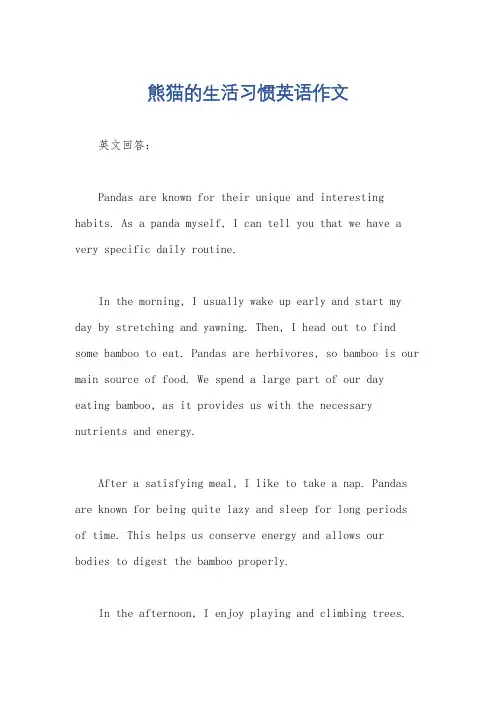 熊猫的生活习惯英语作文

英文回答：

Pandas are known for their unique and interesting habits. As a panda myself, I can tell you that we have a very specific daily routine.

In the morning, I usually wake up early and start my day by stretching and yawning. Then, I head out to find some bamboo to eat. Pandas are herbivores, so bamboo is our main source of food. We spend a large part of our day eating bamboo, as it provides us with the necessary nutrients and energy.

After a satisfying meal, I like to take a nap. Pandas are known for being quite lazy and sleep for long periods of time. This helps us conserve energy and allows our bodies to digest the bamboo properly.

In the afternoon, I enjoy playing and climbing trees.